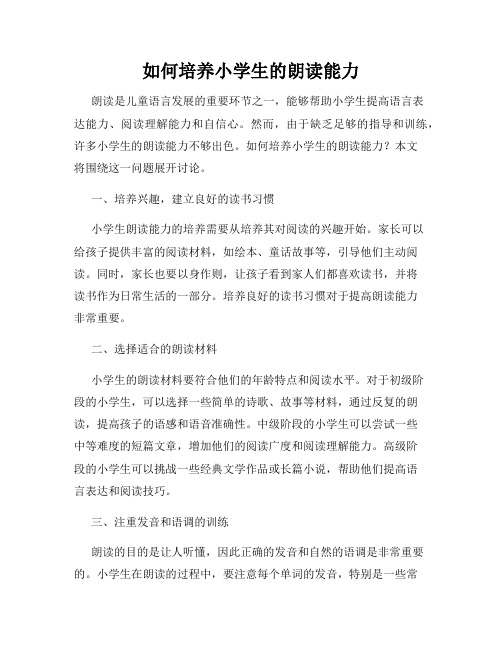 如何培养小学生的朗读能力

朗读是儿童语言发展的重要环节之一，能够帮助小学生提高语言表达能力、阅读理解能力和自信心。然而，由于缺乏足够的指导和训练，许多小学生的朗读能力不够出色。如何培养小学生的朗读能力？本文将围绕这一问题展开讨论。

一、培养兴趣，建立良好的读书习惯

小学生朗读能力的培养需要从培养其对阅读的兴趣开始。家长可以给孩子提供丰富的阅读材料，如绘本、童话故事等，引导他们主动阅读。同时，家长也要以身作则，让孩子看到家人们都喜欢读书，并将读书作为日常生活的一部分。培养良好的读书习惯对于提高朗读能力非常重要。

二、选择适合的朗读材料

小学生的朗读材料要符合他们的年龄特点和阅读水平。对于初级阶段的小学生，可以选择一些简单的诗歌、故事等材料，通过反复的朗读，提高孩子的语感和语音准确性。中级阶段的小学生可以尝试一些中等难度的短篇文章，增加他们的阅读广度和阅读理解能力。高级阶段的小学生可以挑战一些经典文学作品或长篇小说，帮助他们提高语言表达和阅读技巧。

三、注重发音和语调的训练

朗读的目的是让人听懂，因此正确的发音和自然的语调是非常重要的。小学生在朗读的过程中，要注意每个单词的发音，特别是一些常